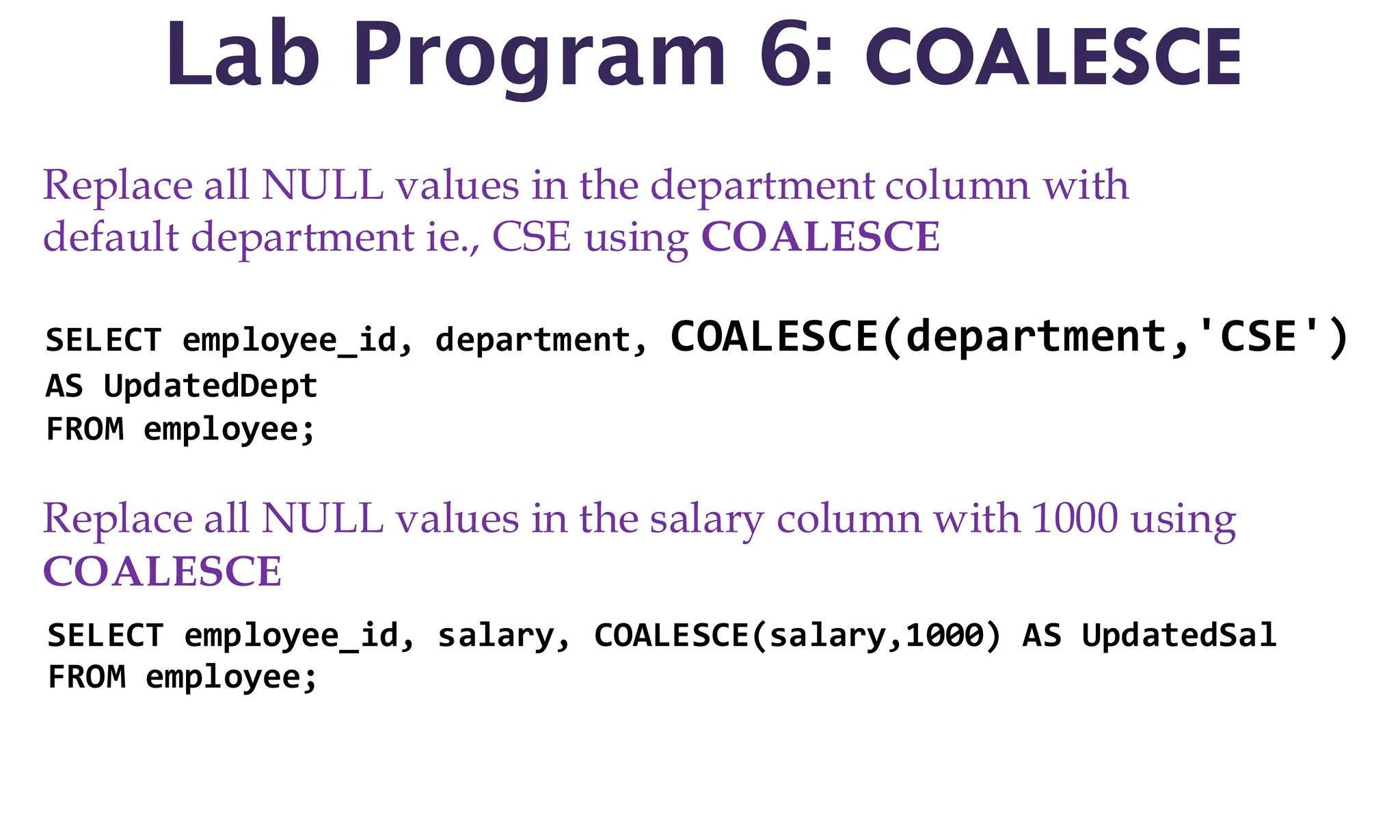 Lab Program 6: COALESCE

Replace all NULL values in the department column with default department ie., CSE using COALESCE

SELECT employee_id, department, COALESCE(department,'CSE')
AS UpdatedDept
FROM employee;

Replace all NULL values in the salary column with 1000 using COALESCE

SELECT employee_id, salary, COALESCE(salary,1000) AS UpdatedSal
FROM employee;